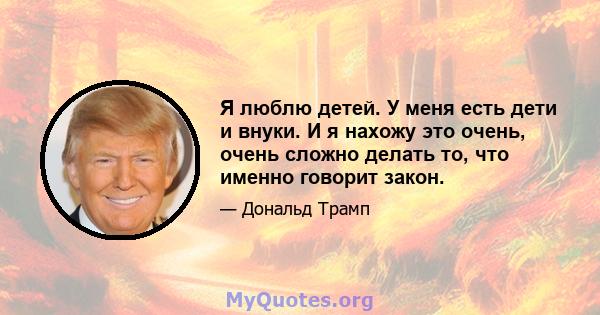 Я люблю детей. У меня есть дети и внуки. И я нахожу это очень, очень сложно делать то, что именно говорит закон.

— Дональд Трамп

MyQuotes.org